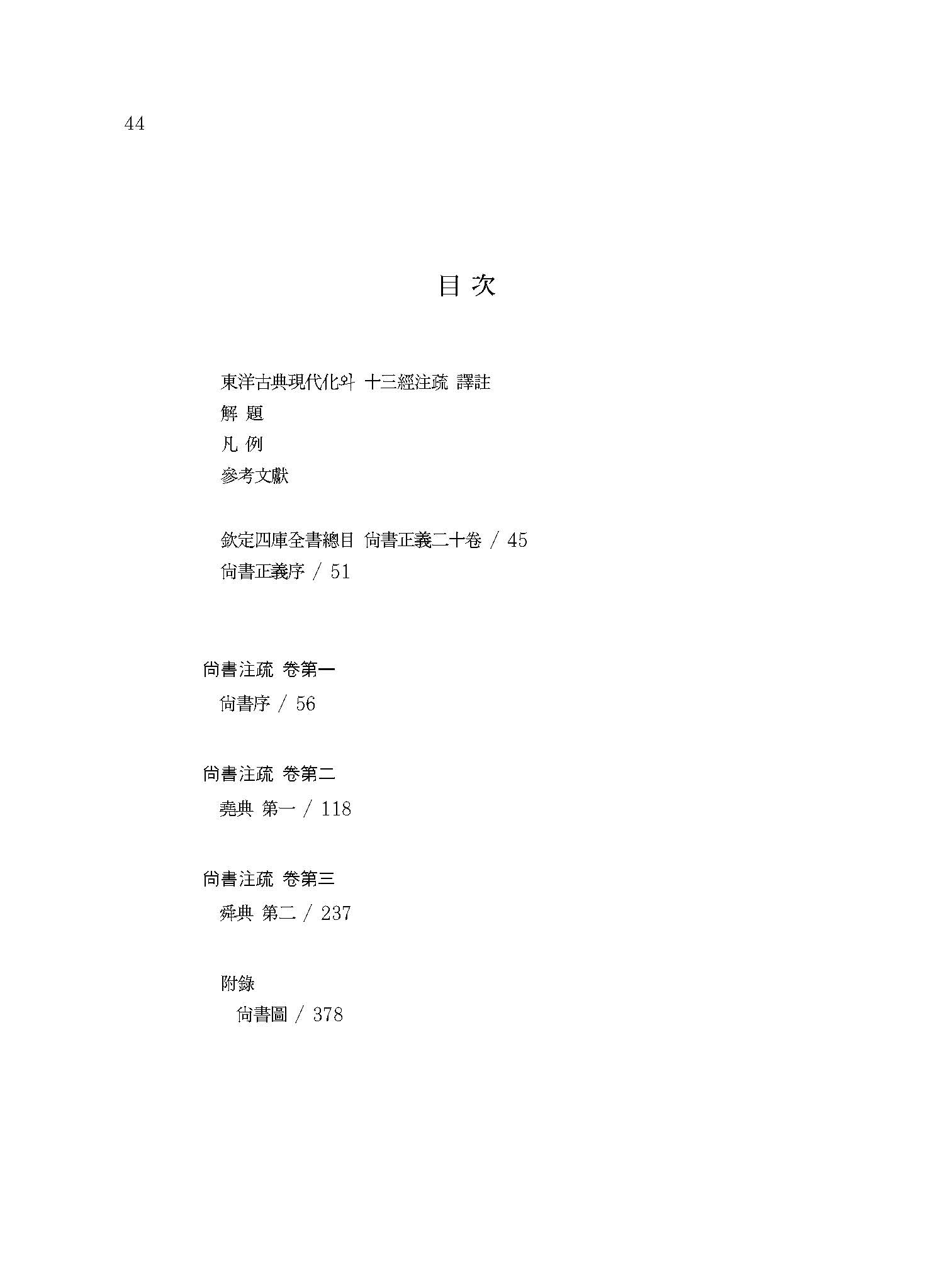 44

目 次

東洋古典現代化와 十三經注疏 譯註
解 題
凡 例
參考文獻

欽定四庫全書總目 尙書正義二十卷 / 45
尙書正義序 / 51

尙書注疏 卷第一
尙書序 / 56

尙書注疏 卷第二
堯典 第一 / 118

尙書注疏 卷第三
舜典 第二 / 237

附錄
尙書圖 / 378